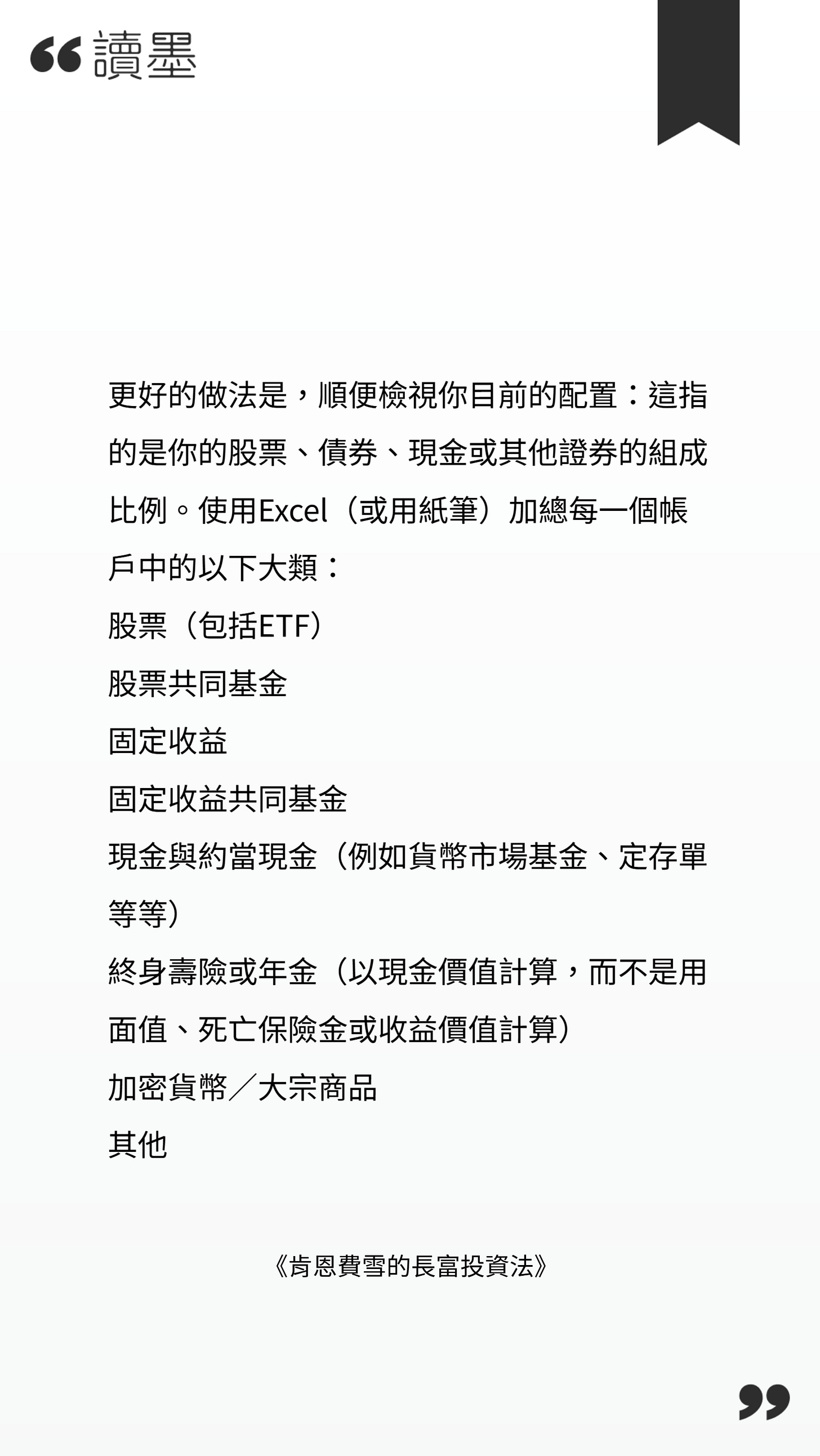 讀墨

更好的做法是，順便檢視你目前的配置：這指的是你的股票、債券、現金或其他證券的組成比例。使用Excel（或用紙筆）加總每一個帳戶中的以下大類：

股票（包括ETF）

股票共同基金

固定收益

固定收益共同基金

現金與約當現金（例如貨幣市場基金、定存單等等）

終身壽險或年金（以現金價值計算，而不是用面值、死亡保險金或收益價值計算）

加密貨幣／大宗商品

其他

《肯恩費雪的長富投資法》